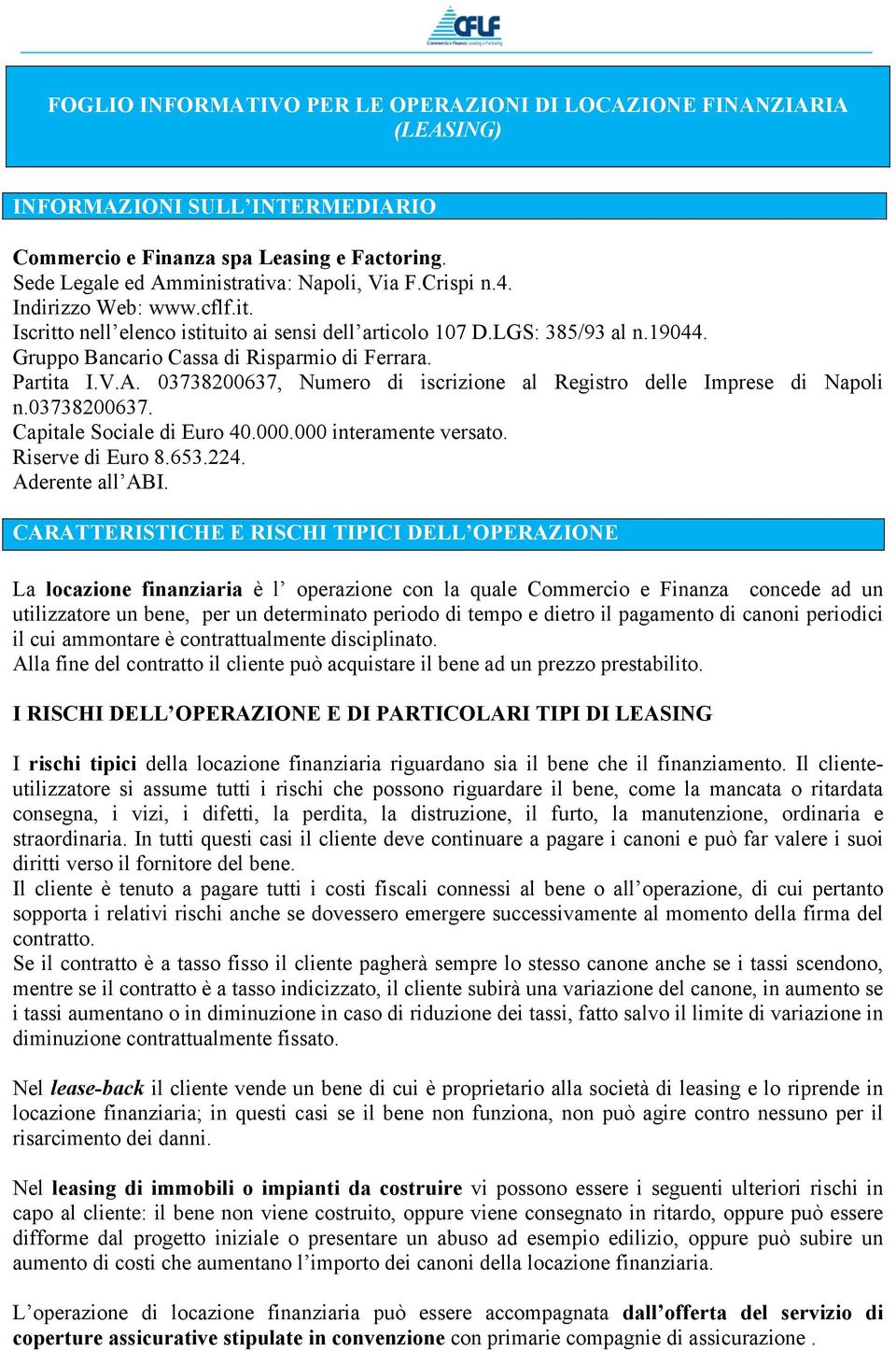 CFLF
Commercio e Finanza Leasing e Factoring

FOGLIO INFORMATIVO PER LE OPERAZIONI DI LOCAZIONE FINANZIARIA (LEASING)

INFORMAZIONI SULL'INTERMEDIARIO

Commercio e Finanza spa Leasing e Factoring.
Sede Legale ed Amministrativa: Napoli, Via F.Crispi n.4.
Indirizzo Web: www.cflf.it.
Iscritto nell'elenco istituito ai sensi dell'articolo 107 D.LGS: 385/93 al n.19044.
Gruppo Bancario Cassa di Risparmio di Ferrara.
Partita I.V.A. 03738200637, Numero di iscrizione al Registro delle Imprese di Napoli n.03738200637.
Capitale Sociale di Euro 40.000.000 interamente versato.
Riserve di Euro 8.653.224.
Aderente all'ABI.

CARATTERISTICHE E RISCHI TIPICI DELL'OPERAZIONE

La locazione finanziaria è l' operazione con la quale Commercio e Finanza concede ad un utilizzatore un bene, per un determinato periodo di tempo e dietro il pagamento di canoni periodici il cui ammontare è contrattualmente disciplinato.
Alla fine del contratto il cliente può acquistare il bene ad un prezzo prestabilito.

I RISCHI DELL'OPERAZIONE E DI PARTICOLARI TIPI DI LEASING

I rischi tipici della locazione finanziaria riguardano sia il bene che il finanziamento. Il cliente-utilizzatore si assume tutti i rischi che possono riguardare il bene, come la mancata o ritardata consegna, i vizi, i difetti, la perdita, la distruzione, il furto, la manutenzione, ordinaria e straordinaria. In tutti questi casi il cliente deve continuare a pagare i canoni e può far valere i suoi diritti verso il fornitore del bene.
Il cliente è tenuto a pagare tutti i costi fiscali connessi al bene o all'operazione, di cui pertanto sopporta i relativi rischi anche se dovessero emergere successivamente al momento della firma del contratto.
Se il contratto è a tasso fisso il cliente pagherà sempre lo stesso canone anche se i tassi scendono, mentre se il contratto è a tasso indicizzato, il cliente subirà una variazione del canone, in aumento se i tassi aumentano o in diminuzione in caso di riduzione dei tassi, fatto salvo il limite di variazione in diminuzione contrattualmente fissato.

Nel lease-back il cliente vende un bene di cui è proprietario alla società di leasing e lo riprende in locazione finanziaria; in questi casi se il bene non funziona, non può agire contro nessuno per il risarcimento dei danni.

Nel leasing di immobili o impianti da costruire vi possono essere i seguenti ulteriori rischi in capo al cliente: il bene non viene costruito, oppure viene consegnato in ritardo, oppure può essere difforme dal progetto iniziale o presentare un abuso ad esempio edilizio, oppure può subire un aumento di costi che aumentano l'importo dei canoni della locazione finanziaria.

L'operazione di locazione finanziaria può essere accompagnata dall'offerta del servizio di coperture assicurative stipulate in convenzione con primarie compagnie di assicurazione .